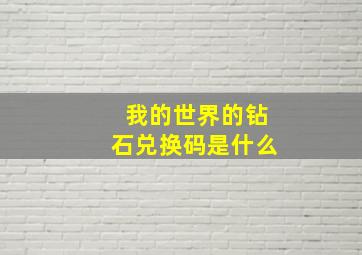 我的世界的钻石兑换码是什么